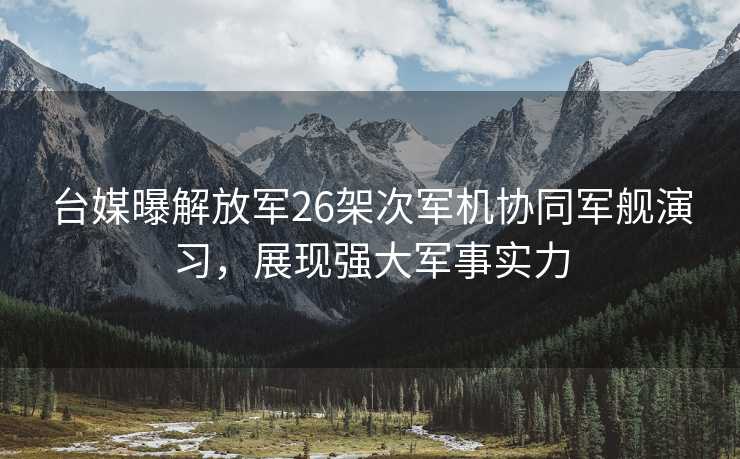 台媒曝解放军26架次军机协同军舰演习，展现强大军事实力